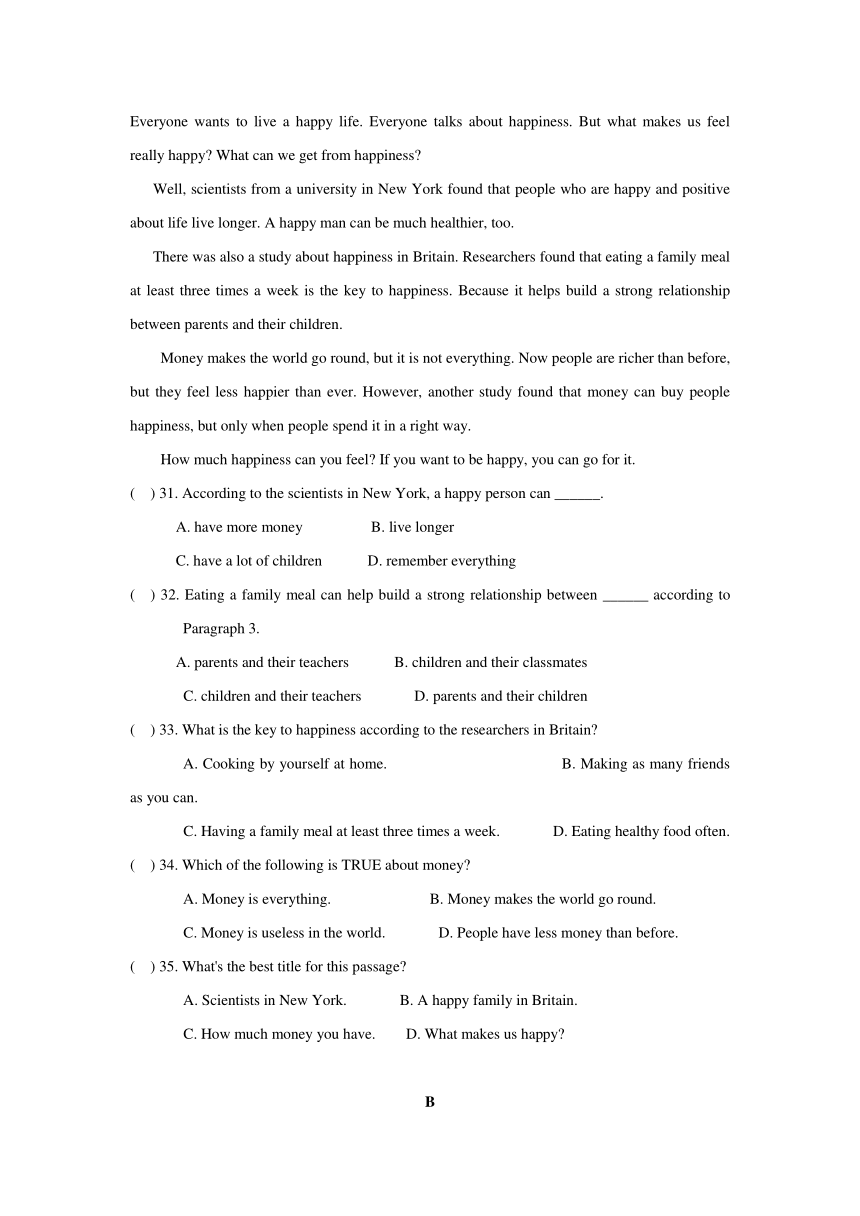 Everyone wants to live a happy life. Everyone talks about happiness. But what makes us feel really happy? What can we get from happiness?

Well, scientists from a university in New York found that people who are happy and positive about life live longer. A happy man can be much healthier, too.

There was also a study about happiness in Britain. Researchers found that eating a family meal at least three times a week is the key to happiness. Because it helps build a strong relationship between parents and their children.

Money makes the world go round, but it is not everything. Now people are richer than before, but they feel less happier than ever. However, another study found that money can buy people happiness, but only when people spend it in a right way.

How much happiness can you feel? If you want to be happy, you can go for it.

(　) 31. According to the scientists in New York, a happy person can ______.

A. have more money　　B. live longer

C. have a lot of children　　D. remember everything

(　) 32. Eating a family meal can help build a strong relationship between ______ according to Paragraph 3.

A. parents and their teachers　　B. children and their classmates

C. children and their teachers　　D. parents and their children

(　) 33. What is the key to happiness according to the researchers in Britain?

A. Cooking by yourself at home.　　B. Making as many friends as you can.

C. Having a family meal at least three times a week.　　D. Eating healthy food often.

(　) 34. Which of the following is TRUE about money?

A. Money is everything.　　B. Money makes the world go round.

C. Money is useless in the world.　　D. People have less money than before.

(　) 35. What's the best title for this passage?

A. Scientists in New York.　　B. A happy family in Britain.

C. How much money you have.　　D. What makes us happy?

B